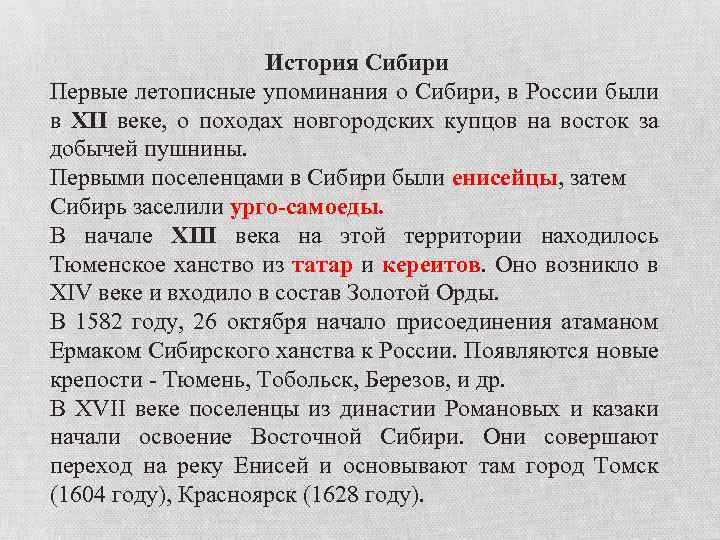 История Сибири

Первые летописные упоминания о Сибири, в России были в XII веке, о походах новгородских купцов на восток за добычей пушнины.

Первыми поселенцами в Сибири были енисейцы, затем Сибирь заселили урго-самоеды.

В начале XIII века на этой территории находилось Тюменское ханство из татар и кереитов. Оно возникло в XIV веке и входило в состав Золотой Орды.

В 1582 году, 26 октября начало присоединения атаманом Ермаком Сибирского ханства к России. Появляются новые крепости - Тюмень, Тобольск, Березов, и др.

В XVII веке поселенцы из династии Романовых и казаки начали освоение Восточной Сибири. Они совершают переход на реку Енисей и основывают там город Томск (1604 году), Красноярск (1628 году).